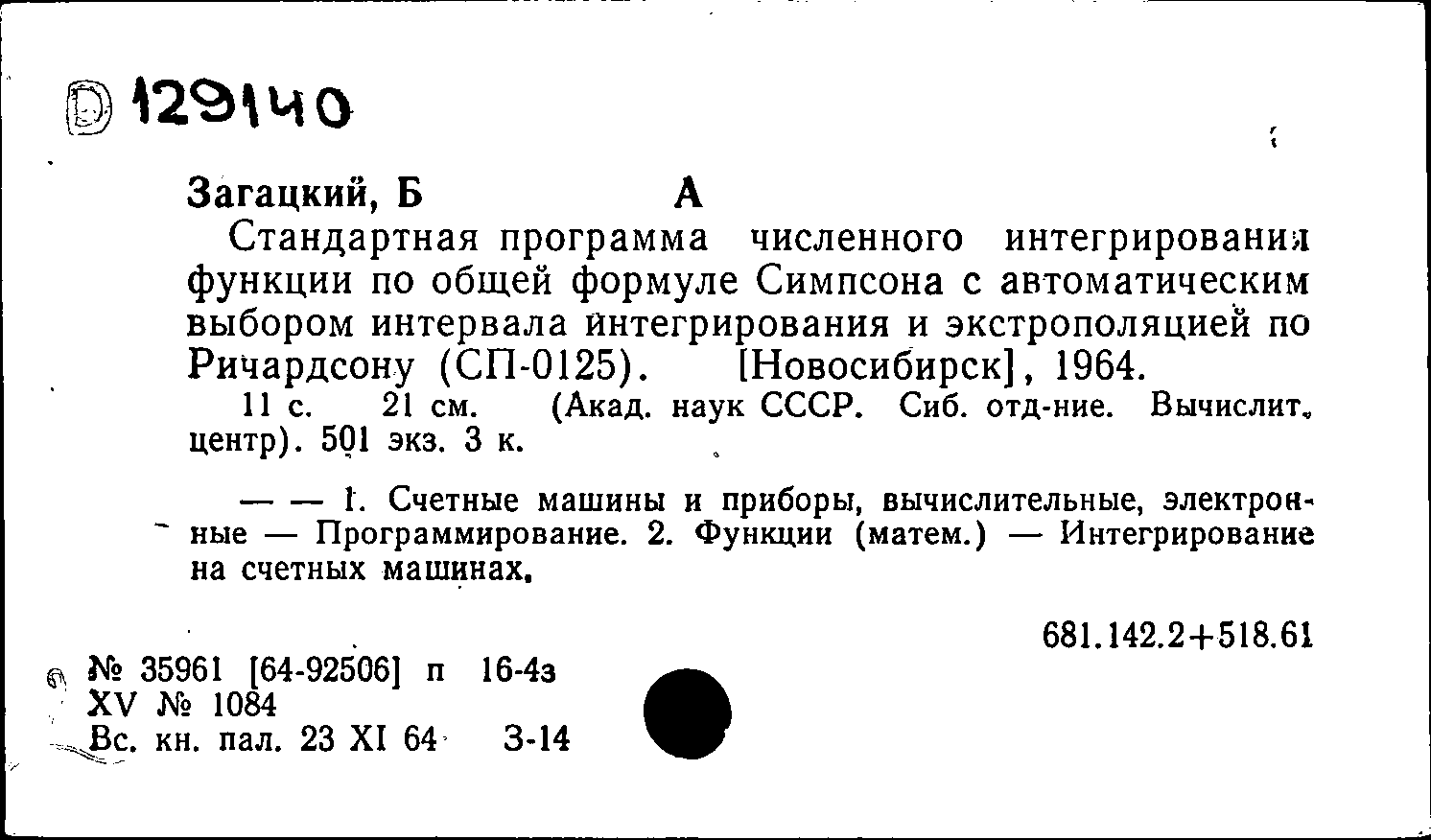 D 129140

Загацкий, Б А
Стандартная программа численного интегрирования функции по общей формуле Симпсона с автоматическим выбором интервала интегрирования и экстрополяцией по Ричардсону (СП-0125). [Новосибирск], 1964.
11 с. 21 см. (Акад. наук СССР. Сиб. отд-ние. Вычислит. центр). 501 экз. 3 к.

— — 1. Счетные машины и приборы, вычислительные, электронные — Программирование. 2. Функции (матем.) — Интегрирование на счетных машинах.

681.142.2+518.61

№ 35961 [64-92506] п 16-4з
XV № 1084
Вс. кн. пал. 23 XI 64 З-14